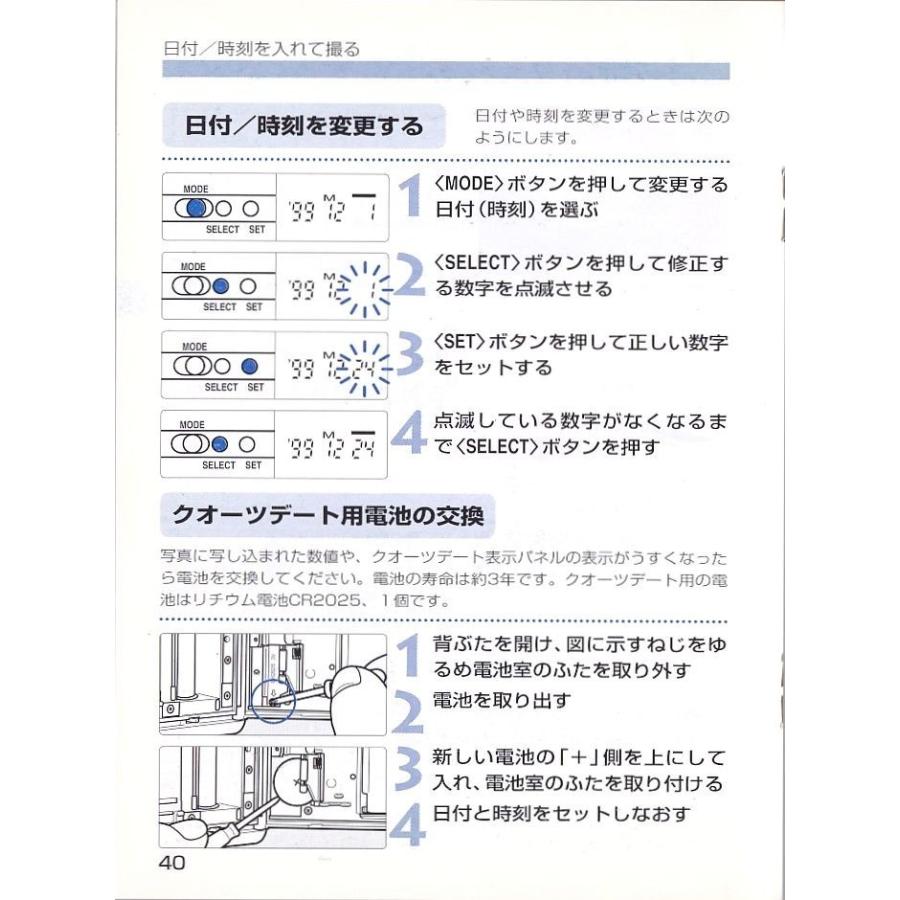 日付／時刻を入れて撮る

日付／時刻を変更する

日付や時刻を変更するときは次のようにします。

MODE
SELECT SET
'99 M 12 1

1 〈MODE〉ボタンを押して変更する日付（時刻）を選ぶ

MODE
SELECT SET
'99 M 12 1

2 〈SELECT〉ボタンを押して修正する数字を点滅させる

MODE
SELECT SET
'99 M 12 24

3 〈SET〉ボタンを押して正しい数字をセットする

MODE
SELECT SET
'99 M 12 24

4 点滅している数字がなくなるまで〈SELECT〉ボタンを押す

クオーツデート用電池の交換

写真に写し込まれた数値や、クオーツデート表示パネルの表示がうすくなったら電池を交換してください。電池の寿命は約3年です。クオーツデート用の電池はリチウム電池CR2025、1個です。

1 背ぶたを開け、図に示すねじをゆるめ電池室のふたを取り外す

2 電池を取り出す

3 新しい電池の「＋」側を上にして入れ、電池室のふたを取り付ける

4 日付と時刻をセットしなおす

40